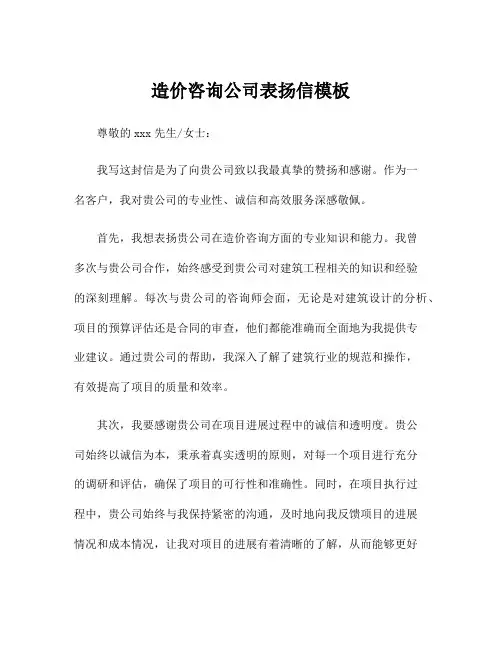 造价咨询公司表扬信模板

尊敬的 xxx 先生/女士：

我写这封信是为了向贵公司致以我最真挚的赞扬和感谢。作为一名客户，我对贵公司的专业性、诚信和高效服务深感敬佩。

首先，我想表扬贵公司在造价咨询方面的专业知识和能力。我曾多次与贵公司合作，始终感受到贵公司对建筑工程相关的知识和经验的深刻理解。每次与贵公司的咨询师会面，无论是对建筑设计的分析、项目的预算评估还是合同的审查，他们都能准确而全面地为我提供专业建议。通过贵公司的帮助，我深入了解了建筑行业的规范和操作，有效提高了项目的质量和效率。

其次，我要感谢贵公司在项目进展过程中的诚信和透明度。贵公司始终以诚信为本，秉承着真实透明的原则，对每一个项目进行充分的调研和评估，确保了项目的可行性和准确性。同时，在项目执行过程中，贵公司始终与我保持紧密的沟通，及时地向我反馈项目的进展情况和成本情况，让我对项目的进展有着清晰的了解，从而能够更好